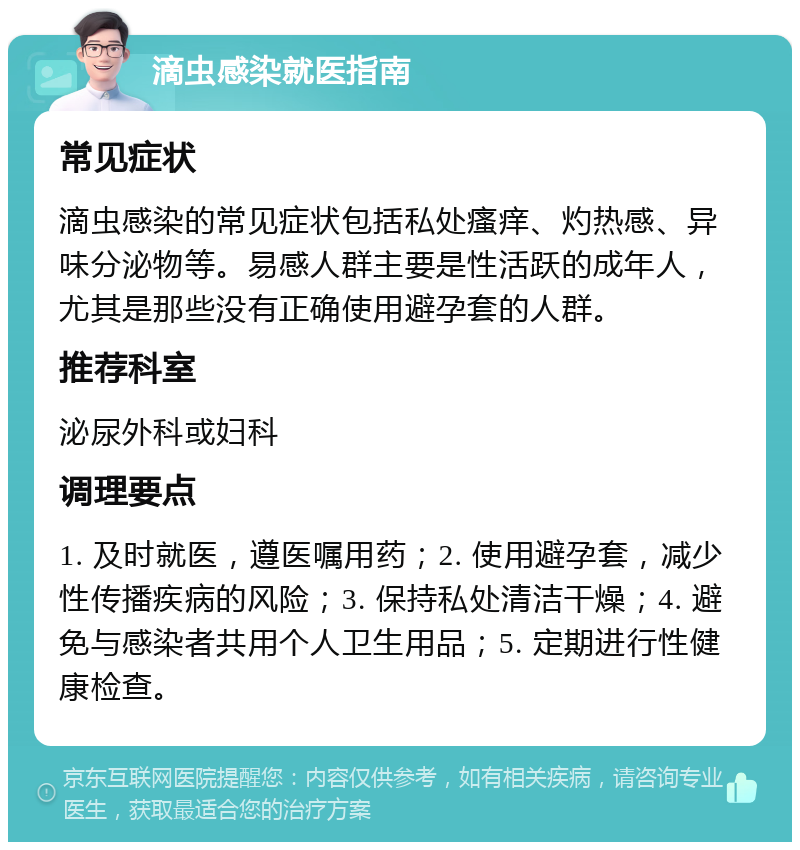 滴虫感染就医指南

常见症状

滴虫感染的常见症状包括私处瘙痒、灼热感、异味分泌物等。易感人群主要是性活跃的成年人，尤其是那些没有正确使用避孕套的人群。

推荐科室

泌尿外科或妇科

调理要点

1. 及时就医，遵医嘱用药；2. 使用避孕套，减少性传播疾病的风险；3. 保持私处清洁干燥；4. 避免与感染者共用个人卫生用品；5. 定期进行性健康检查。

京东互联网医院提醒您：内容仅供参考，如有相关疾病，请咨询专业医生，获取最适合您的治疗方案